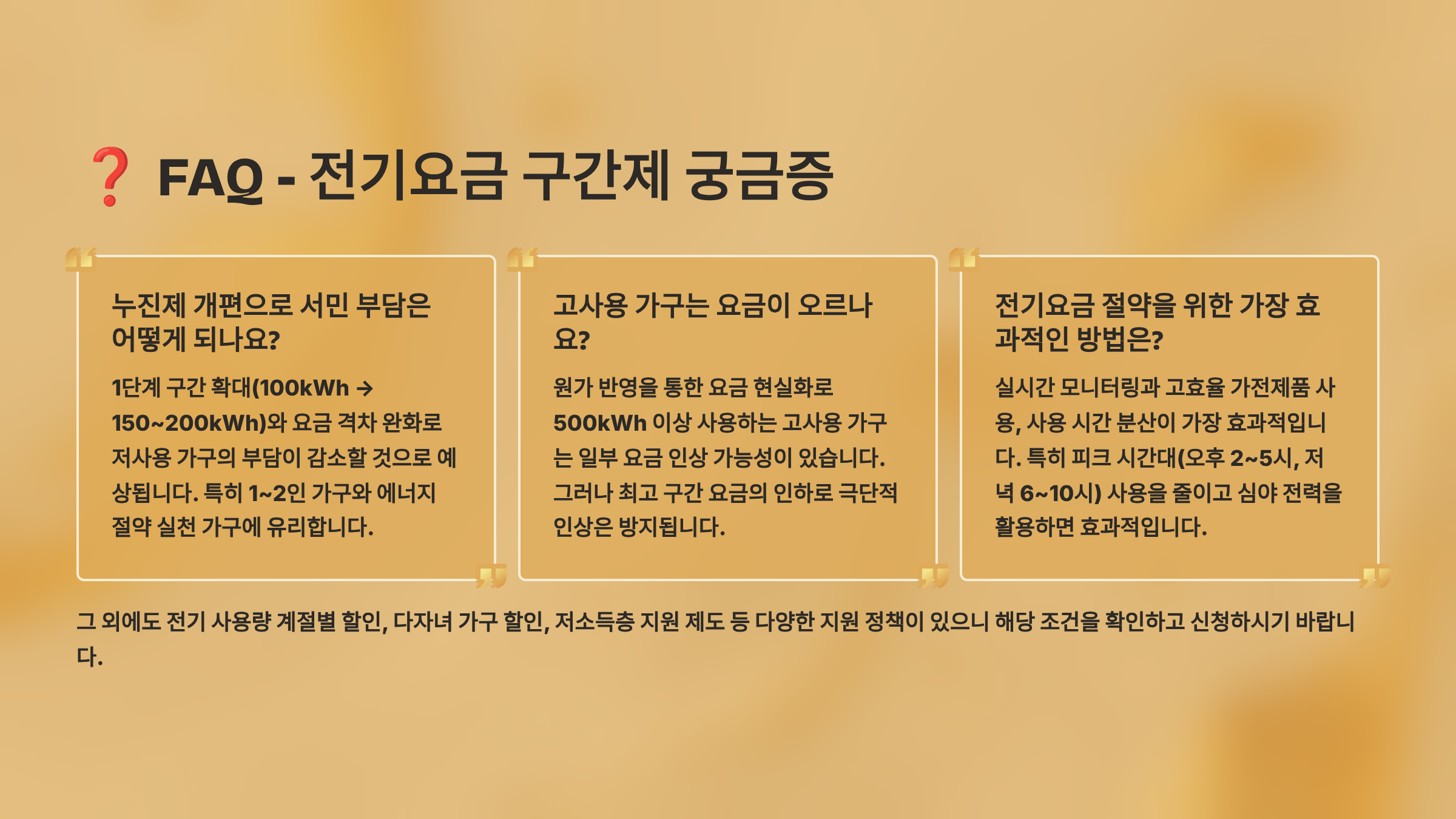 ❓ FAQ - 전기요금 구간제 궁금증

누진제 개편으로 서민 부담은 어떻게 되나요?

1단계 구간 확대(100kWh → 150~200kWh)와 요금 격차 완화로 저사용 가구의 부담이 감소할 것으로 예상됩니다. 특히 1~2인 가구와 에너지 절약 실천 가구에 유리합니다.

고사용 가구는 요금이 오르나요?

원가 반영을 통한 요금 현실화로 500kWh 이상 사용하는 고사용 가구는 일부 요금 인상 가능성이 있습니다. 그러나 최고 구간 요금의 인하로 극단적 인상은 방지됩니다.

전기요금 절약을 위한 가장 효과적인 방법은?

실시간 모니터링과 고효율 가전제품 사용, 사용 시간 분산이 가장 효과적입니다. 특히 피크 시간대(오후 2~5시, 저녁 6~10시) 사용을 줄이고 심야 전력을 활용하면 효과적입니다.

그 외에도 전기 사용량 계절별 할인, 다자녀 가구 할인, 저소득층 지원 제도 등 다양한 지원 정책이 있으니 해당 조건을 확인하고 신청하시기 바랍니다.